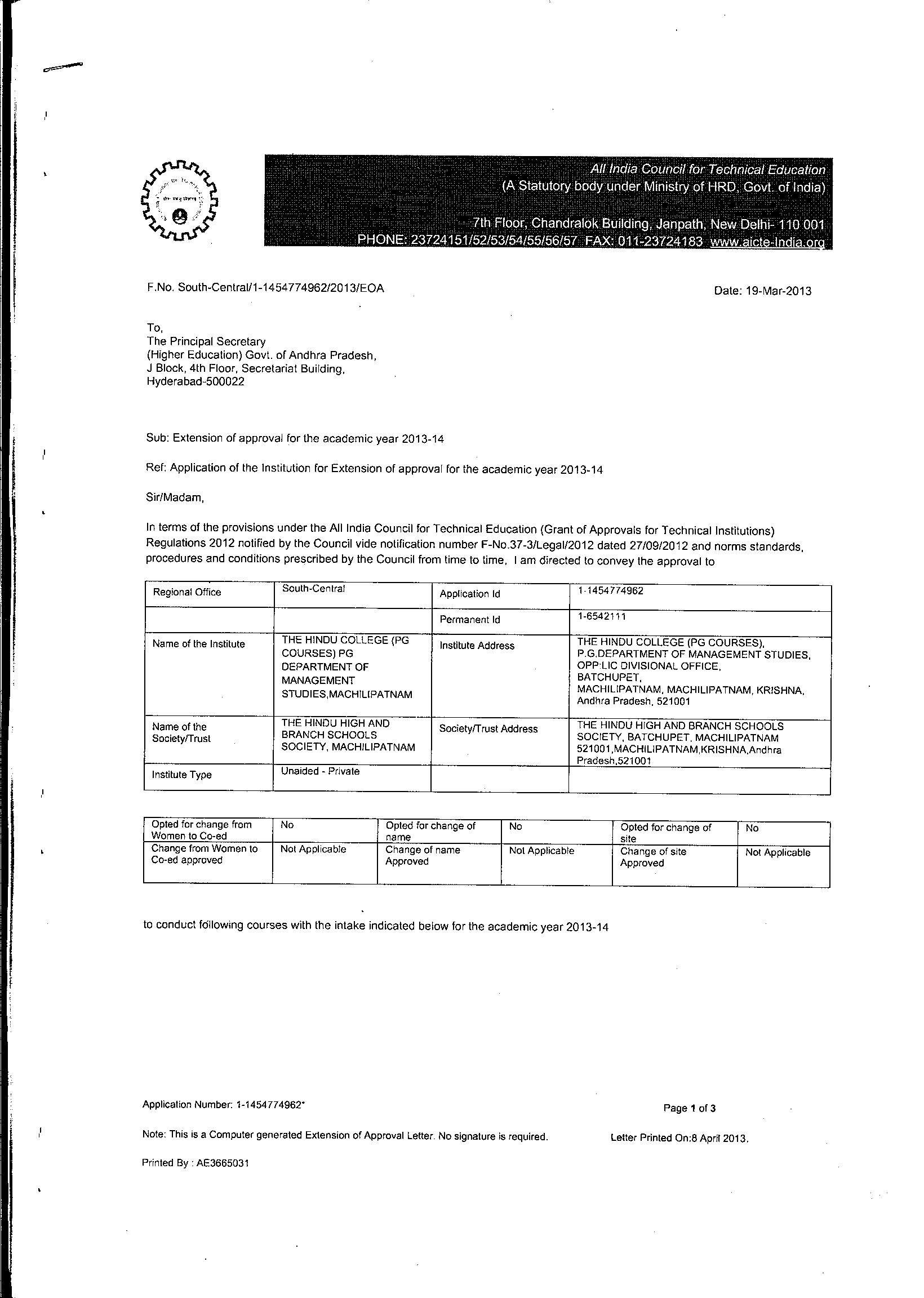 All India Council for Technical Education
(A Statutory body under Ministry of HRD, Govt. of India)

7th Floor, Chandralok Building, Janpath, New Delhi- 110 001
PHONE: 23724151/52/53/54/55/56/57 FAX: 011-23724183 www.aicte-India.org

F.No. South-Central/1-1454774962/2013/EOA

Date: 19-Mar-2013

To,
The Principal Secretary
(Higher Education) Govt. of Andhra Pradesh,
J Block, 4th Floor, Secretariat Building,
Hyderabad-500022

Sub: Extension of approval for the academic year 2013-14

Ref: Application of the Institution for Extension of approval for the academic year 2013-14

Sir/Madam,

In terms of the provisions under the All India Council for Technical Education (Grant of Approvals for Technical Institutions) Regulations 2012 notified by the Council vide notification number F-No.37-3/Legal/2012 dated 27/09/2012 and norms standards, procedures and conditions prescribed by the Council from time to time, I am directed to convey the approval to

| Regional Office | South-Central | Application Id | 1-1454774962 |
|---|---|---|---|
| | | Permanent Id | 1-6542111 |
| Name of the Institute | THE HINDU COLLEGE (PG COURSES) PG DEPARTMENT OF MANAGEMENT STUDIES,MACHILIPATNAM | Institute Address | THE HINDU COLLEGE (PG COURSES), P.G.DEPARTMENT OF MANAGEMENT STUDIES, OPP:LIC DIVISIONAL OFFICE, BATCHUPET, MACHILIPATNAM, MACHILIPATNAM, KRISHNA, Andhra Pradesh, 521001 |
| Name of the Society/Trust | THE HINDU HIGH AND BRANCH SCHOOLS SOCIETY, MACHILIPATNAM | Society/Trust Address | THE HINDU HIGH AND BRANCH SCHOOLS SOCIETY, BATCHUPET, MACHILIPATNAM 521001,MACHILIPATNAM,KRISHNA,Andhra Pradesh,521001 |
| Institute Type | Unaided - Private | | |

| Opted for change from Women to Co-ed | No | Opted for change of name | No | Opted for change of site | No |
|---|---|---|---|---|---|
| Change from Women to Co-ed approved | Not Applicable | Change of name Approved | Not Applicable | Change of site Approved | Not Applicable |

to conduct following courses with the intake indicated below for the academic year 2013-14

Application Number: 1-1454774962*

Page 1 of 3

Note: This is a Computer generated Extension of Approval Letter. No signature is required.

Letter Printed On:8 April 2013.

Printed By : AE3665031